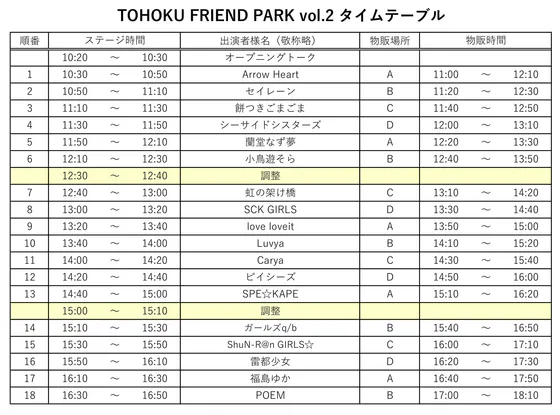 TOHOKU FRIEND PARK vol.2 タイムテーブル

| 順番 | ステージ時間 | 出演者様名（敬称略） | 物販場所 | 物販時間 |
|---|---|---|---|---|
|  | 10:20 ～ 10:30 | オープニングトーク |  |  |
| 1 | 10:30 ～ 10:50 | Arrow Heart | A | 11:00 ～ 12:10 |
| 2 | 10:50 ～ 11:10 | セイレーン | B | 11:20 ～ 12:30 |
| 3 | 11:10 ～ 11:30 | 餅つきごまごま | C | 11:40 ～ 12:50 |
| 4 | 11:30 ～ 11:50 | シーサイドシスターズ | D | 12:00 ～ 13:10 |
| 5 | 11:50 ～ 12:10 | 蘭堂なず夢 | A | 12:20 ～ 13:30 |
| 6 | 12:10 ～ 12:30 | 小鳥遊そら | B | 12:40 ～ 13:50 |
|  | 12:30 ～ 12:40 | 調整 |  |  |
| 7 | 12:40 ～ 13:00 | 虹の架け橋 | C | 13:10 ～ 14:20 |
| 8 | 13:00 ～ 13:20 | SCK GIRLS | D | 13:30 ～ 14:40 |
| 9 | 13:20 ～ 13:40 | love loveit | A | 13:50 ～ 15:00 |
| 10 | 13:40 ～ 14:00 | Luvya | B | 14:10 ～ 15:20 |
| 11 | 14:00 ～ 14:20 | Carya | C | 14:30 ～ 15:40 |
| 12 | 14:20 ～ 14:40 | ピイシーズ | D | 14:50 ～ 16:00 |
| 13 | 14:40 ～ 15:00 | SPE☆KAPE | A | 15:10 ～ 16:20 |
|  | 15:00 ～ 15:10 | 調整 |  |  |
| 14 | 15:10 ～ 15:30 | ガールズq/b | B | 15:40 ～ 16:50 |
| 15 | 15:30 ～ 15:50 | ShuN-R@n GIRLS☆ | C | 16:00 ～ 17:10 |
| 16 | 15:50 ～ 16:10 | 雷都少女 | D | 16:20 ～ 17:30 |
| 17 | 16:10 ～ 16:30 | 福島ゆか | A | 16:40 ～ 17:50 |
| 18 | 16:30 ～ 16:50 | POEM | B | 17:00 ～ 18:10 |